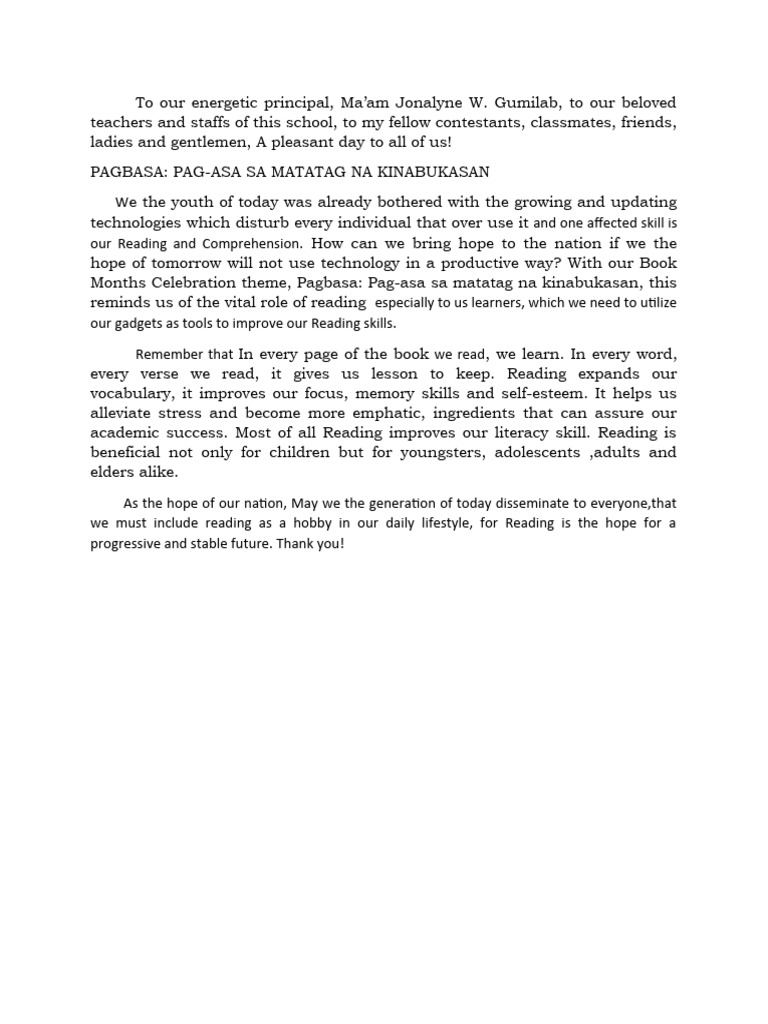 To our energetic principal, Ma'am Jonalyne W. Gumilab, to our beloved teachers and staffs of this school, to my fellow contestants, classmates, friends, ladies and gentlemen, A pleasant day to all of us!

PAGBASA: PAG-ASA SA MATATAG NA KINABUKASAN

We the youth of today was already bothered with the growing and updating technologies which disturb every individual that over use it and one affected skill is our Reading and Comprehension. How can we bring hope to the nation if we the hope of tomorrow will not use technology in a productive way? With our Book Months Celebration theme, Pagbasa: Pag-asa sa matatag na kinabukasan, this reminds us of the vital role of reading especially to us learners, which we need to utilize our gadgets as tools to improve our Reading skills.

Remember that In every page of the book we read, we learn. In every word, every verse we read, it gives us lesson to keep. Reading expands our vocabulary, it improves our focus, memory skills and self-esteem. It helps us alleviate stress and become more emphatic, ingredients that can assure our academic success. Most of all Reading improves our literacy skill. Reading is beneficial not only for children but for youngsters, adolescents ,adults and elders alike.

As the hope of our nation, May we the generation of today disseminate to everyone,that we must include reading as a hobby in our daily lifestyle, for Reading is the hope for a progressive and stable future. Thank you!